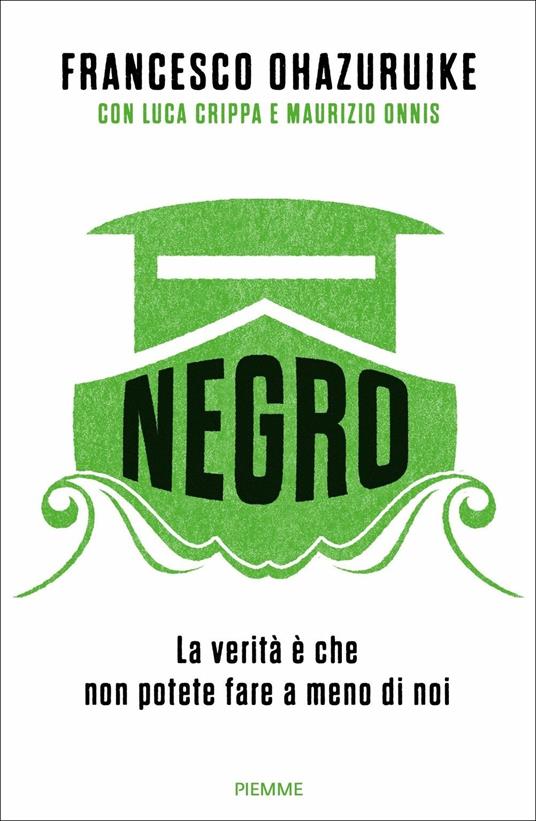 FRANCESCO OHAZURUIKE
CON LUCA CRIPPA E MAURIZIO ONNIS

NEGRO

La verità è che non potete fare a meno di noi

PIEMME